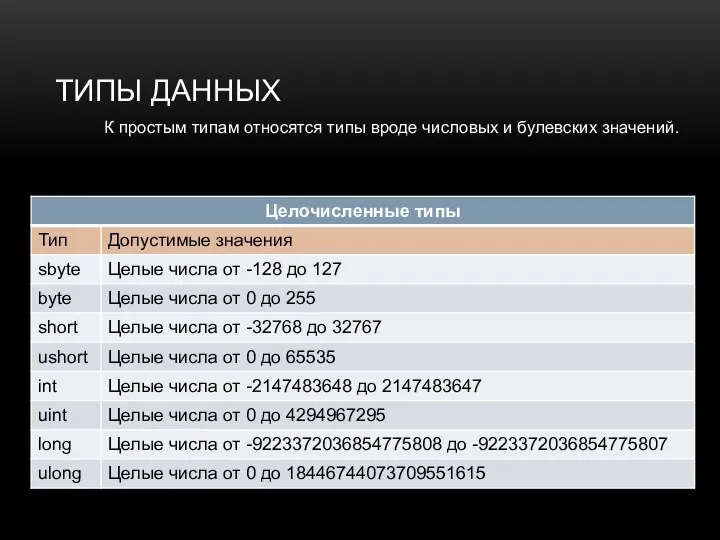 ТИПЫ ДАННЫХ

К простым типам относятся типы вроде числовых и булевских значений.

| Целочисленные типы | |
|---|---|
| Тип | Допустимые значения |
| sbyte | Целые числа от -128 до 127 |
| byte | Целые числа от 0 до 255 |
| short | Целые числа от -32768 до 32767 |
| ushort | Целые числа от 0 до 65535 |
| int | Целые числа от -2147483648 до 2147483647 |
| uint | Целые числа от 0 до 4294967295 |
| long | Целые числа от -9223372036854775808 до -9223372036854775807 |
| ulong | Целые числа от 0 до 18446744073709551615 |